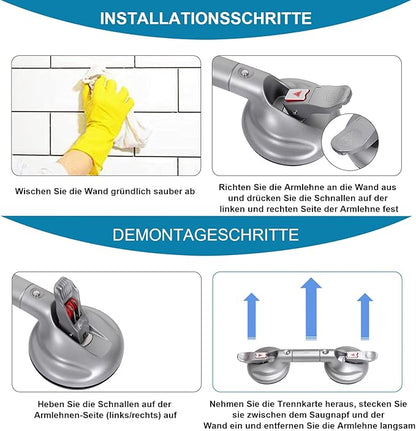 INSTALLATIONSSCHRITTE

Wischen Sie die Wand gründlich sauber ab

Richten Sie die Armlehne an die Wand aus und drücken Sie die Schnallen auf der linken und rechten Seite der Armlehne fest

DEMONTAGESCHRITTE

Heben Sie die Schnallen auf der Armlehnen-Seite (links/rechts) auf

Nehmen Sie die Trennkarte heraus, stecken Sie sie zwischen dem Saugnapf und der Wand ein und entfernen Sie die Armlehne langsam